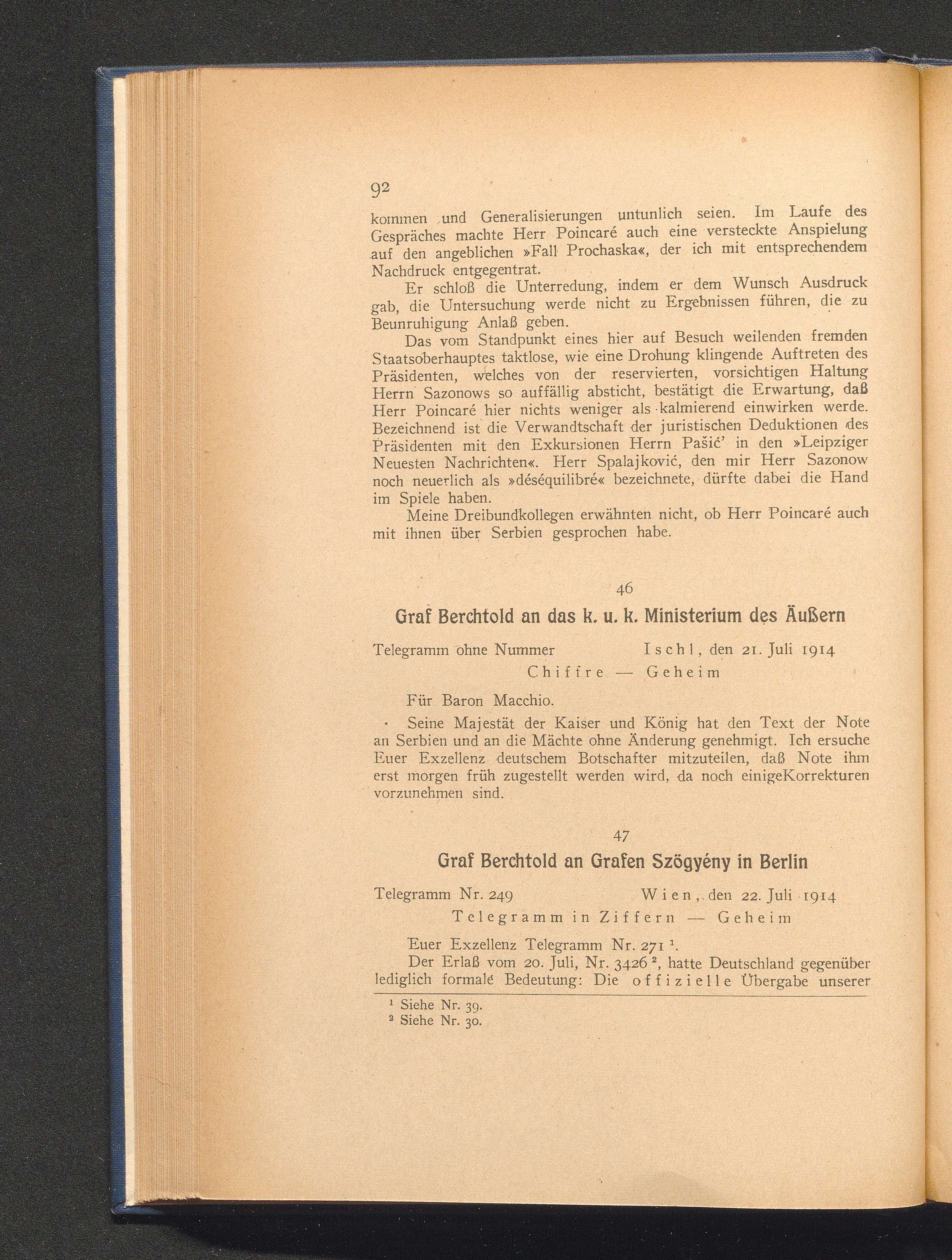 92

kommen und Generalisierungen untunlich seien. Im Laufe des Gespräches machte Herr Poincaré auch eine versteckte Anspielung auf den angeblichen »Fall Prochaska«, der ich mit entsprechendem Nachdruck entgegentrat.

Er schloß die Unterredung, indem er dem Wunsch Ausdruck gab, die Untersuchung werde nicht zu Ergebnissen führen, die zu Beunruhigung Anlaß geben.

Das vom Standpunkt eines hier auf Besuch weilenden fremden Staatsoberhauptes taktlose, wie eine Drohung klingende Auftreten des Präsidenten, welches von der reservierten, vorsichtigen Haltung Herrn Sazonows so auffällig absticht, bestätigt die Erwartung, daß Herr Poincaré hier nichts weniger als kalmierend einwirken werde. Bezeichnend ist die Verwandtschaft der juristischen Deduktionen des Präsidenten mit den Exkursionen Herrn Pašić' in den »Leipziger Neuesten Nachrichten«. Herr Spalajković, den mir Herr Sazonow noch neuerlich als »déséquilibré« bezeichnete, dürfte dabei die Hand im Spiele haben.

Meine Dreibundkollegen erwähnten nicht, ob Herr Poincaré auch mit ihnen über Serbien gesprochen habe.

46

Graf Berchtold an das k. u. k. Ministerium des Äußern

Telegramm ohne Nummer Ischl, den 21. Juli 1914
Chiffre — Geheim

Für Baron Macchio.

Seine Majestät der Kaiser und König hat den Text der Note an Serbien und an die Mächte ohne Änderung genehmigt. Ich ersuche Euer Exzellenz deutschem Botschafter mitzuteilen, daß Note ihm erst morgen früh zugestellt werden wird, da noch einigeKorrekturen vorzunehmen sind.

47

Graf Berchtold an Grafen Szögyény in Berlin

Telegramm Nr. 249 Wien, den 22. Juli 1914
Telegramm in Ziffern — Geheim

Euer Exzellenz Telegramm Nr. 271 $^1$.

Der Erlaß vom 20. Juli, Nr. 3426 $^2$, hatte Deutschland gegenüber lediglich formale Bedeutung: Die offizielle Übergabe unserer

$^1$ Siehe Nr. 39.
$^2$ Siehe Nr. 30.